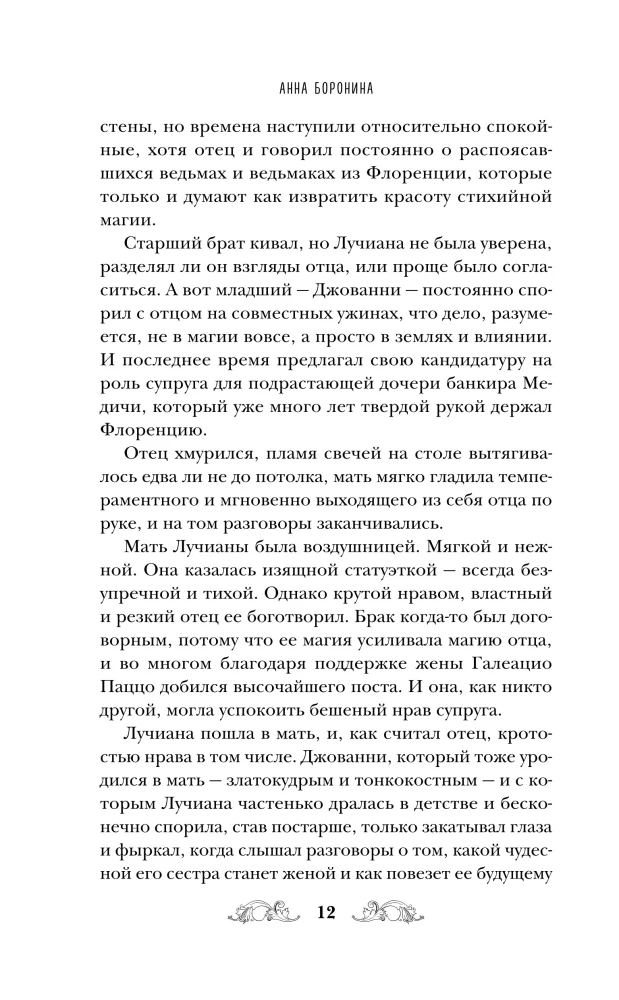 АННА БОРОНИНА

стены, но времена наступили относительно спокойные, хотя отец и говорил постоянно о распоясавшихся ведьмах и ведьмаках из Флоренции, которые только и думают как извратить красоту стихийной магии.

Старший брат кивал, но Лучиана не была уверена, разделял ли он взгляды отца, или проще было согласиться. А вот младший — Джованни — постоянно спорил с отцом на совместных ужинах, что дело, разумеется, не в магии вовсе, а просто в землях и влиянии. И последнее время предлагал свою кандидатуру на роль супруга для подрастающей дочери банкира Медичи, который уже много лет твердой рукой держал Флоренцию.

Отец хмурился, пламя свечей на столе вытягивалось едва ли не до потолка, мать мягко гладила темпераментного и мгновенно выходящего из себя отца по руке, и на том разговоры заканчивались.

Мать Лучианы была воздушницей. Мягкой и нежной. Она казалась изящной статуэткой — всегда безупречной и тихой. Однако крутой нравом, властный и резкий отец ее боготворил. Брак когда-то был договорным, потому что ее магия усиливала магию отца, и во многом благодаря поддержке жены Галеацио Паццо добился высочайшего поста. И она, как никто другой, могла успокоить бешеный нрав супруга.

Лучиана пошла в мать, и, как считал отец, кротостью нрава в том числе. Джованни, который тоже уродился в мать — златокудрым и тонкокостным — и с которым Лучиана частенько дралась в детстве и бесконечно спорила, став постарше, только закатывал глаза и фыркал, когда слышал разговоры о том, какой чудесной его сестра станет женой и как повезет ее будущему

12